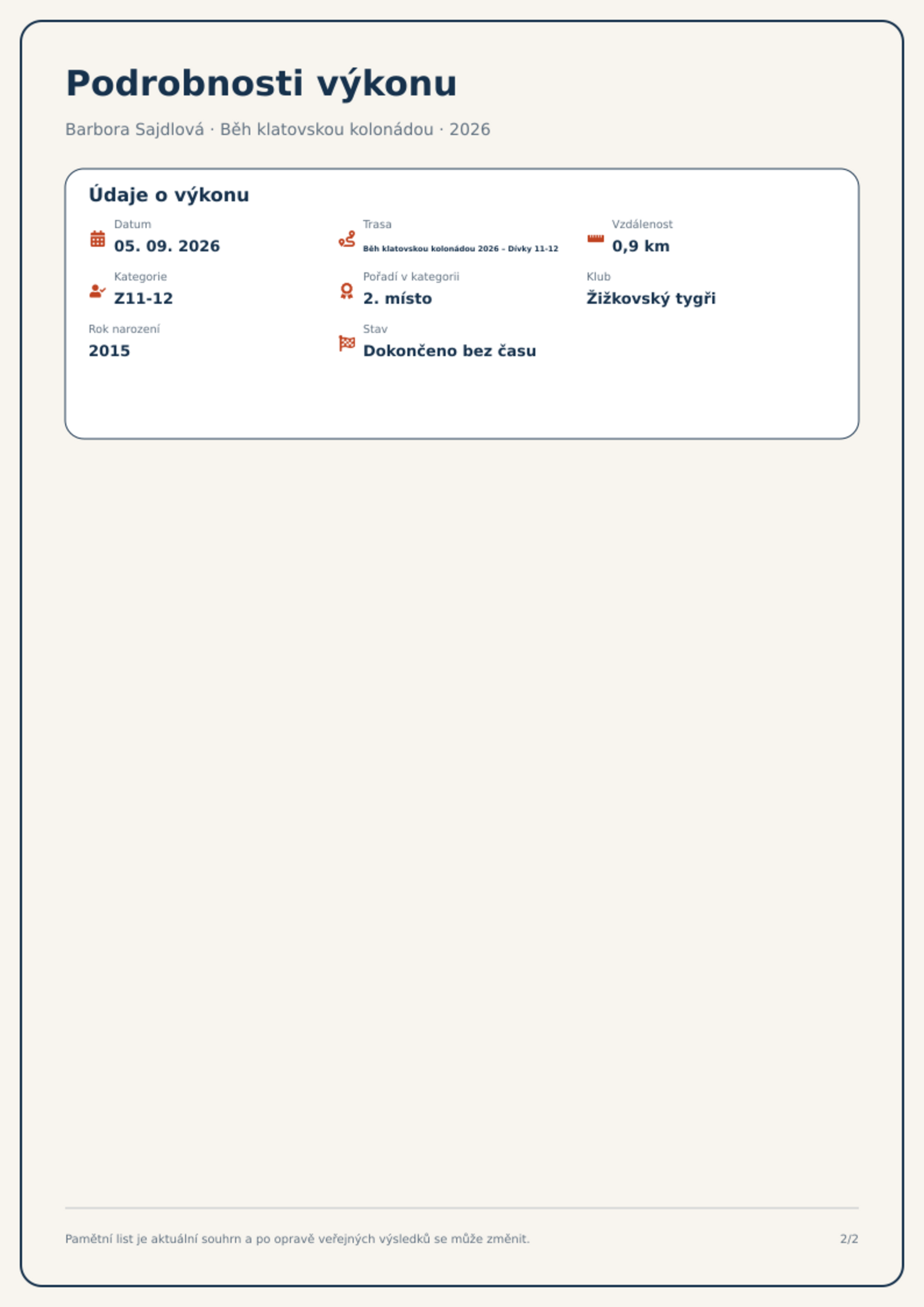 Podrobnosti výkonu

Barbora Sajdlová · Běh klatovskou kolonádou · 2026

Údaje o výkonu

Datum
05. 09. 2026

Trasa
Běh klatovskou kolonádou 2026 – Dívky 11-12

Vzdálenost
0,9 km

Kategorie
Z11-12

Pořadí v kategorii
2. místo

Klub
Žižkovský tygři

Rok narození
2015

Stav
Dokončeno bez času

Pamětní list je aktuální souhrn a po opravě veřejných výsledků se může změnit.

2/2